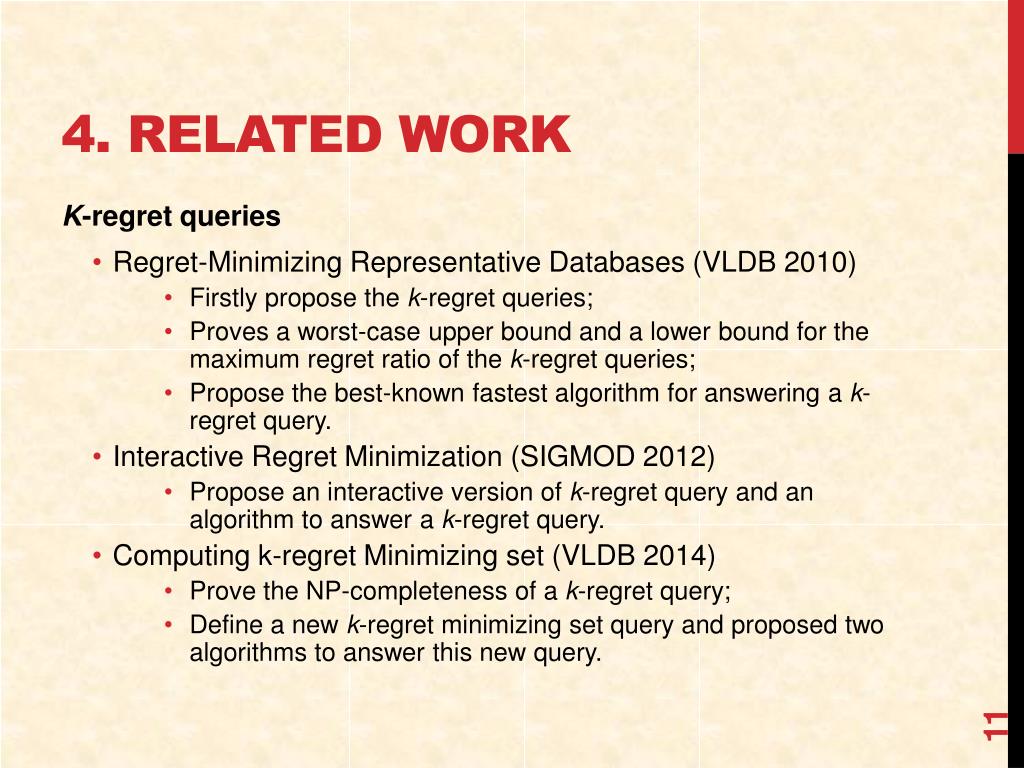 4. RELATED WORK

K-regret queries

• Regret-Minimizing Representative Databases (VLDB 2010)
  • Firstly propose the k-regret queries;
  • Proves a worst-case upper bound and a lower bound for the maximum regret ratio of the k-regret queries;
  • Propose the best-known fastest algorithm for answering a k-regret query.
• Interactive Regret Minimization (SIGMOD 2012)
  • Propose an interactive version of k-regret query and an algorithm to answer a k-regret query.
• Computing k-regret Minimizing set (VLDB 2014)
  • Prove the NP-completeness of a k-regret query;
  • Define a new k-regret minimizing set query and proposed two algorithms to answer this new query.

11